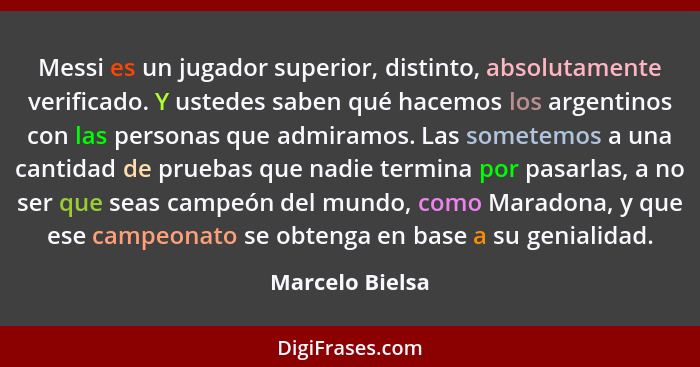 Messi es un jugador superior, distinto, absolutamente verificado. Y ustedes saben qué hacemos los argentinos con las personas que admiramos. Las sometemos a una cantidad de pruebas que nadie termina por pasarlas, a no ser que seas campeón del mundo, como Maradona, y que ese campeonato se obtenga en base a su genialidad.

Marcelo Bielsa

DigiFrases.com